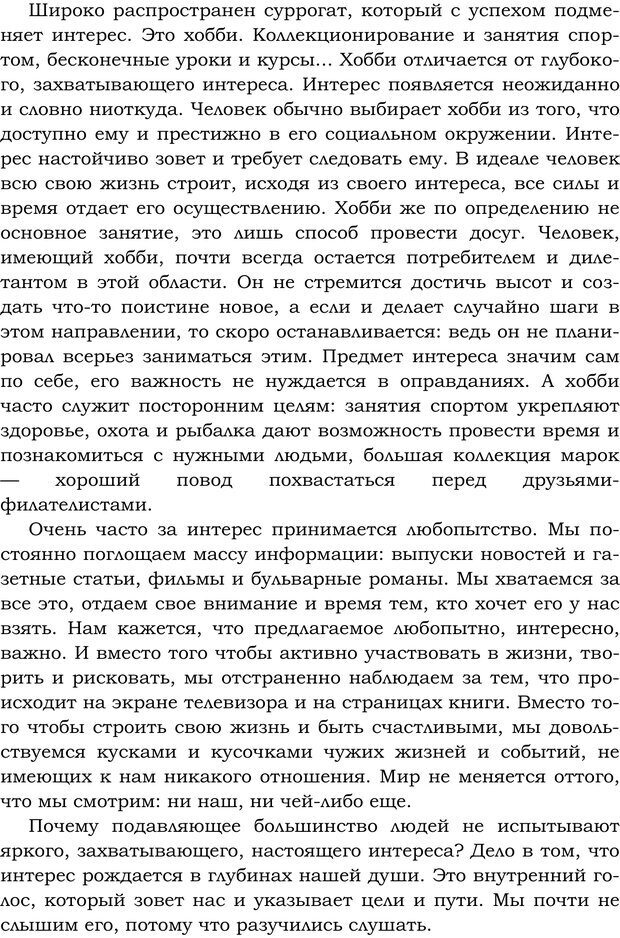 Широко распространен суррогат, который с успехом подменяет интерес. Это хобби. Коллекционирование и занятия спортом, бесконечные уроки и курсы... Хобби отличается от глубокого, захватывающего интереса. Интерес появляется неожиданно и словно ниоткуда. Человек обычно выбирает хобби из того, что доступно ему и престижно в его социальном окружении. Интерес настойчиво зовет и требует следовать ему. В идеале человек всю свою жизнь строит, исходя из своего интереса, все силы и время отдает его осуществлению. Хобби же по определению не основное занятие, это лишь способ провести досуг. Человек, имеющий хобби, почти всегда остается потребителем и дилетантом в этой области. Он не стремится достичь высот и создать что-то поистине новое, а если и делает случайно шаги в этом направлении, то скоро останавливается: ведь он не планировал всерьез заниматься этим. Предмет интереса значим сам по себе, его важность не нуждается в оправданиях. А хобби часто служит посторонним целям: занятия спортом укрепляют здоровье, охота и рыбалка дают возможность провести время и познакомиться с нужными людьми, большая коллекция марок — хороший повод похвастаться перед друзьями-филателистами.

Очень часто за интерес принимается любопытство. Мы постоянно поглощаем массу информации: выпуски новостей и газетные статьи, фильмы и бульварные романы. Мы хватаемся за все это, отдаем свое внимание и время тем, кто хочет его у нас взять. Нам кажется, что предлагаемое любопытно, интересно, важно. И вместо того чтобы активно участвовать в жизни, творить и рисковать, мы отстраненно наблюдаем за тем, что происходит на экране телевизора и на страницах книги. Вместо того чтобы строить свою жизнь и быть счастливыми, мы довольствуемся кусками и кусочками чужих жизней и событий, не имеющих к нам никакого отношения. Мир не меняется оттого, что мы смотрим: ни наш, ни чей-либо еще.

Почему подавляющее большинство людей не испытывают яркого, захватывающего, настоящего интереса? Дело в том, что интерес рождается в глубинах нашей души. Это внутренний голос, который зовет нас и указывает цели и пути. Мы почти не слышим его, потому что разучились слушать.